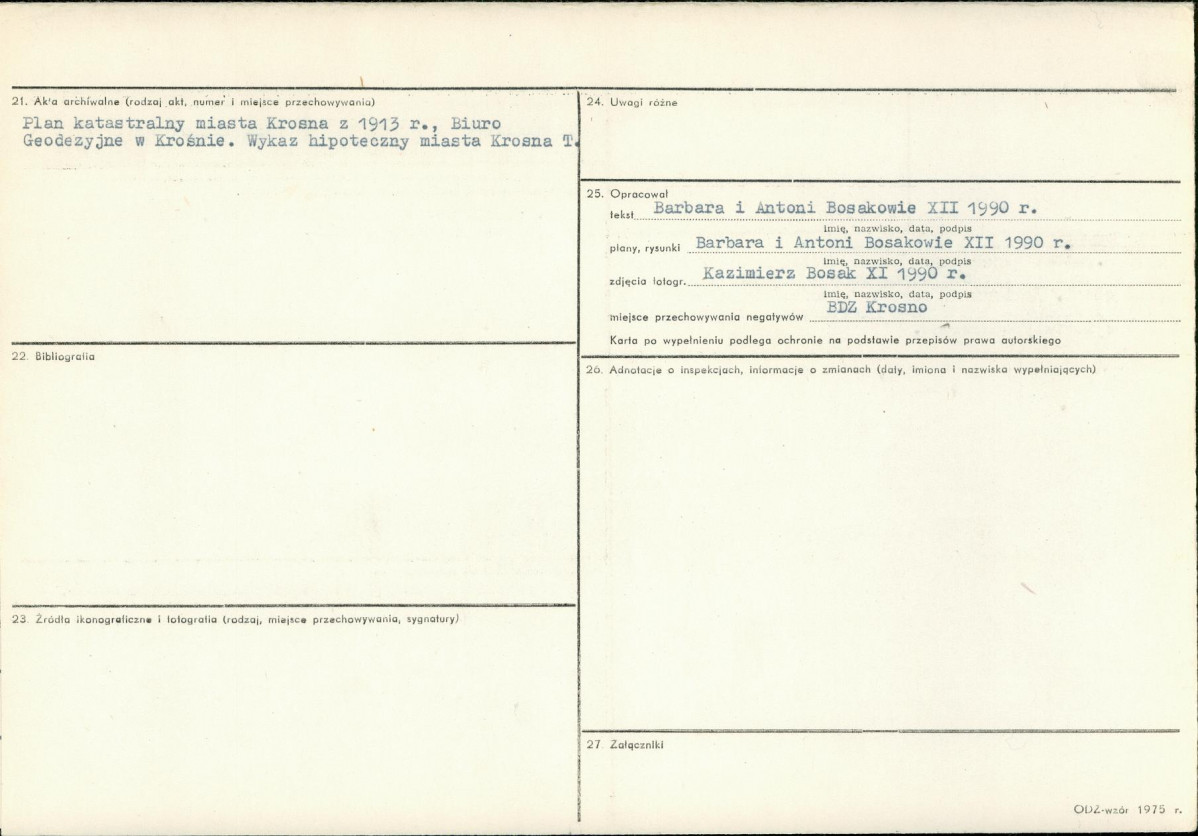 21. Akta archiwalne (rodzaj akt, numer i miejsce przechowywania)

Plan katastralny miasta Krosna z 1913 r., Biuro Geodezyjne w Krośnie. Wykaz hipoteczny miasta Krosna T.

22. Bibliografia

23. Źródła ikonograficzne i fotografia (rodzaj, miejsce przechowywania, sygnatury)

24. Uwagi różne

25. Opracował
tekst Barbara i Antoni Bosakowie XII 1990 r.
imię, nazwisko, data, podpis
plany, rysunki Barbara i Antoni Bosakowie XII 1990 r.
imię, nazwisko, data, podpis
zdjęcia fotogr. Kazimierz Bosak XI 1990 r.
imię, nazwisko, data, podpis
miejsce przechowywania negatywów BDZ Krosno
Karta po wypełnieniu podlega ochronie na podstawie przepisów prawa autorskiego

26. Adnotacje o inspekcjach, informacje o zmianach (daty, imiona i nazwiska wypełniających)

27. Załączniki

ODZ-wzór 1975 r.